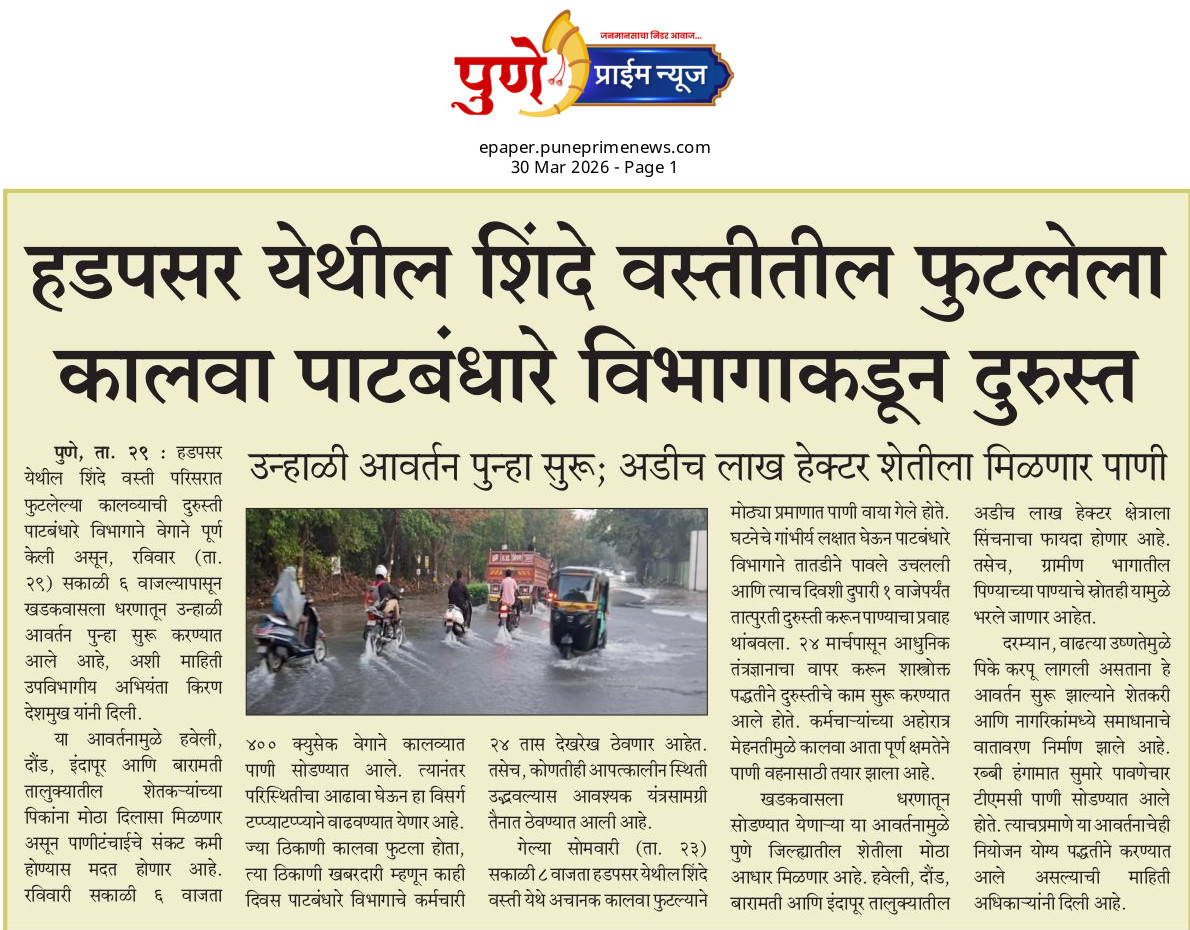 जनमानसाचा निडर आवाज...
पुणे प्राईम न्यूज

epaper.puneprimenews.com
30 Mar 2026 - Page 1

हडपसर येथील शिंदे वस्तीतील फुटलेला कालवा पाटबंधारे विभागाकडून दुरुस्त

उन्हाळी आवर्तन पुन्हा सुरू; अडीच लाख हेक्टर शेतीला मिळणार पाणी

पुणे, ता. २९ : हडपसर येथील शिंदे वस्ती परिसरात फुटलेल्या कालव्याची दुरुस्ती पाटबंधारे विभागाने वेगाने पूर्ण केली असून, रविवार (ता. २९) सकाळी ६ वाजल्यापासून खडकवासला धरणातून उन्हाळी आवर्तन पुन्हा सुरू करण्यात आले आहे, अशी माहिती उपविभागीय अभियंता किरण देशमुख यांनी दिली.

या आवर्तनामुळे हवेली, दौंड, इंदापूर आणि बारामती तालुक्यातील शेतकऱ्यांच्या पिकांना मोठा दिलासा मिळणार असून पाणीटंचाईचे संकट कमी होण्यास मदत होणार आहे. रविवारी सकाळी ६ वाजता

४०० क्युसेक वेगाने कालव्यात पाणी सोडण्यात आले. त्यानंतर परिस्थितीचा आढावा घेऊन हा विसर्ग टप्प्याटप्प्याने वाढवण्यात येणार आहे. ज्या ठिकाणी कालवा फुटला होता, त्या ठिकाणी खबरदारी म्हणून काही दिवस पाटबंधारे विभागाचे कर्मचारी

२४ तास देखरेख ठेवणार आहेत. तसेच, कोणतीही आपत्कालीन स्थिती उद्भवल्यास आवश्यक यंत्रसामग्री तैनात ठेवण्यात आली आहे.

गेल्या सोमवारी (ता. २३) सकाळी ८ वाजता हडपसर येथील शिंदे वस्ती येथे अचानक कालवा फुटल्याने

मोठ्या प्रमाणात पाणी वाया गेले होते. घटनेचे गांभीर्य लक्षात घेऊन पाटबंधारे विभागाने तातडीने पावले उचलली आणि त्याच दिवशी दुपारी १ वाजेपर्यंत तात्पुरती दुरुस्ती करून पाण्याचा प्रवाह थांबवला. २४ मार्चपासून आधुनिक तंत्रज्ञानाचा वापर करून शास्त्रोक्त पद्धतीने दुरुस्तीचे काम सुरू करण्यात आले होते. कर्मचाऱ्यांच्या अहोरात्र मेहनतीमुळे कालवा आता पूर्ण क्षमतेने पाणी वहनासाठी तयार झाला आहे.

खडकवासला धरणातून सोडण्यात येणाऱ्या या आवर्तनामुळे पुणे जिल्ह्यातील शेतीला मोठा आधार मिळणार आहे. हवेली, दौंड, बारामती आणि इंदापूर तालुक्यातील

अडीच लाख हेक्टर क्षेत्राला सिंचनाचा फायदा होणार आहे. तसेच, ग्रामीण भागातील पिण्याच्या पाण्याचे स्रोतही यामुळे भरले जाणार आहेत.

दरम्यान, वाढत्या उष्णतेमुळे पिके करपू लागली असताना हे आवर्तन सुरू झाल्याने शेतकरी आणि नागरिकांमध्ये समाधानाचे वातावरण निर्माण झाले आहे. रब्बी हंगामात सुमारे पावणेचार टीएमसी पाणी सोडण्यात आले होते. त्याचप्रमाणे या आवर्तनाचेही नियोजन योग्य पद्धतीने करण्यात आले असल्याची माहिती अधिकाऱ्यांनी दिली आहे.